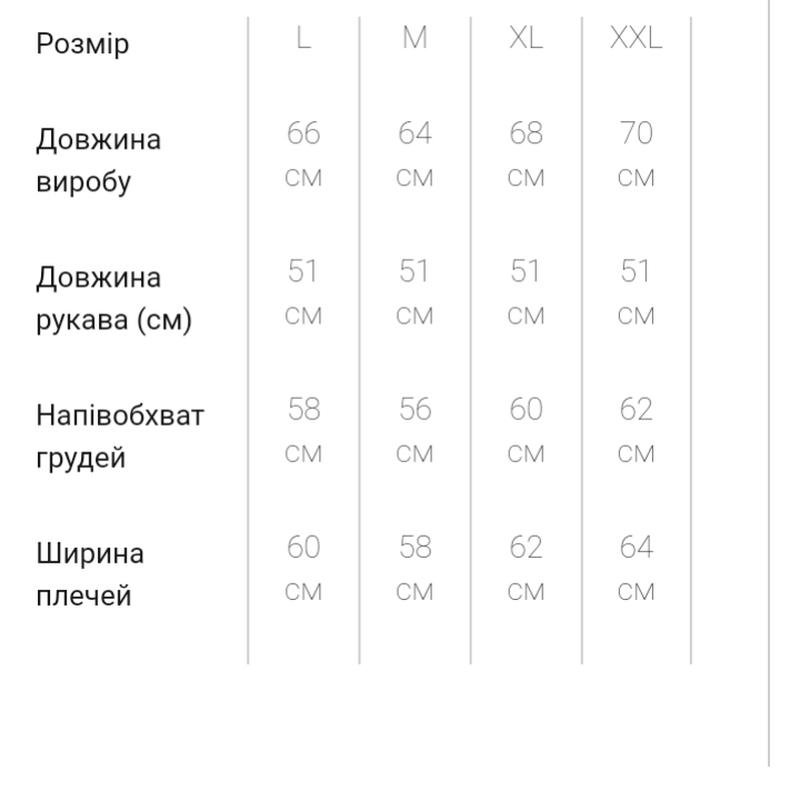 | Розмір | L | M | XL | XXL |
|---|---|---|---|---|
| Довжина виробу | 66 см | 64 см | 68 см | 70 см |
| Довжина рукава (см) | 51 см | 51 см | 51 см | 51 см |
| Напівобхват грудей | 58 см | 56 см | 60 см | 62 см |
| Ширина плечей | 60 см | 58 см | 62 см | 64 см |